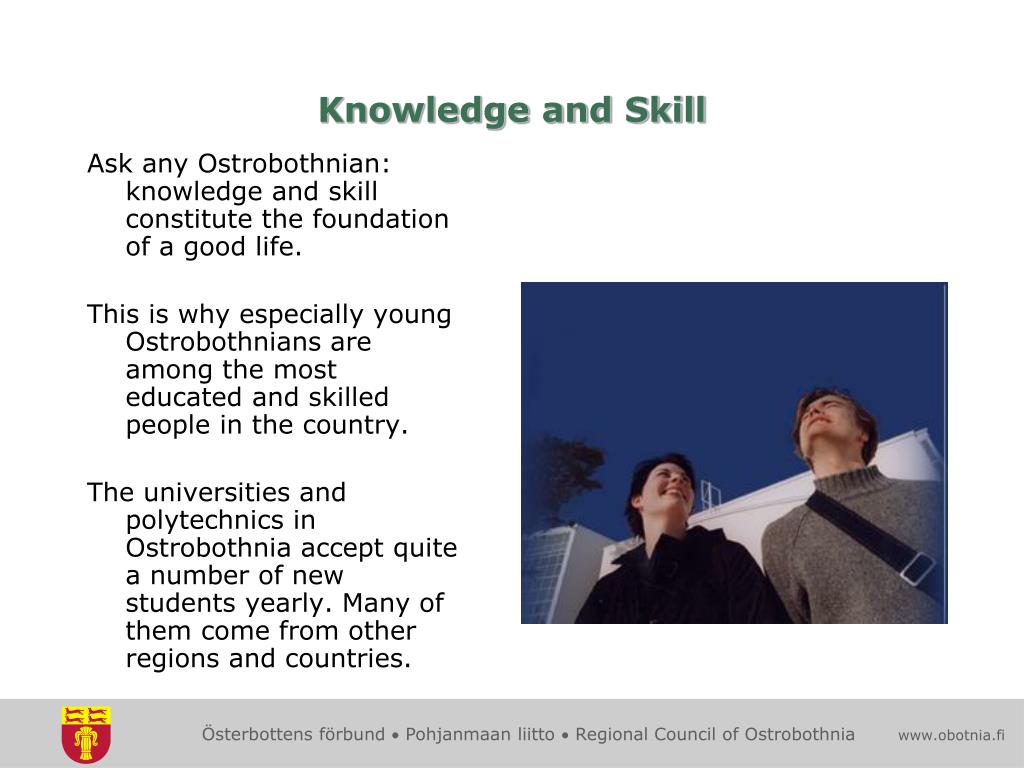 Knowledge and Skill

Ask any Ostrobothnian: knowledge and skill constitute the foundation of a good life.

This is why especially young Ostrobothnians are among the most educated and skilled people in the country.

The universities and polytechnics in Ostrobothnia accept quite a number of new students yearly. Many of them come from other regions and countries.

Österbottens förbund • Pohjanmaan liitto • Regional Council of Ostrobothnia www.obotnia.fi